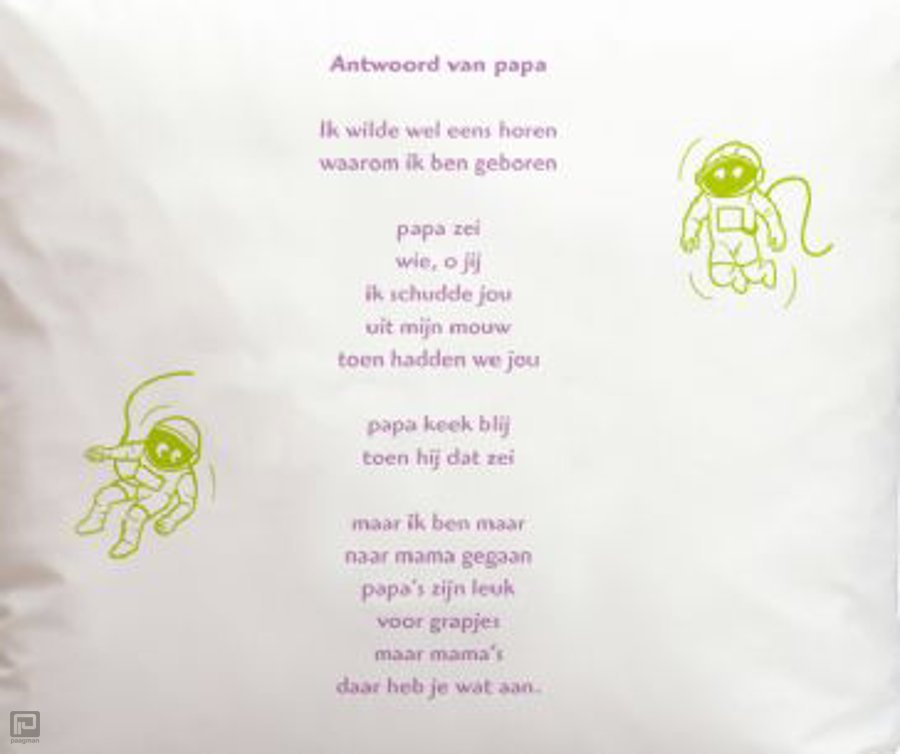 Antwoord van papa

Ik wilde wel eens horen
waarom ik ben geboren

papa zei
wie, o jij
ik schudde jou
uit mijn mouw
toen hadden we jou

papa keek blij
toen hij dat zei

maar ik ben maar
naar mama gegaan
papa's zijn leuk
voor grapjes
maar mama's
daar heb je wat aan.

paagman